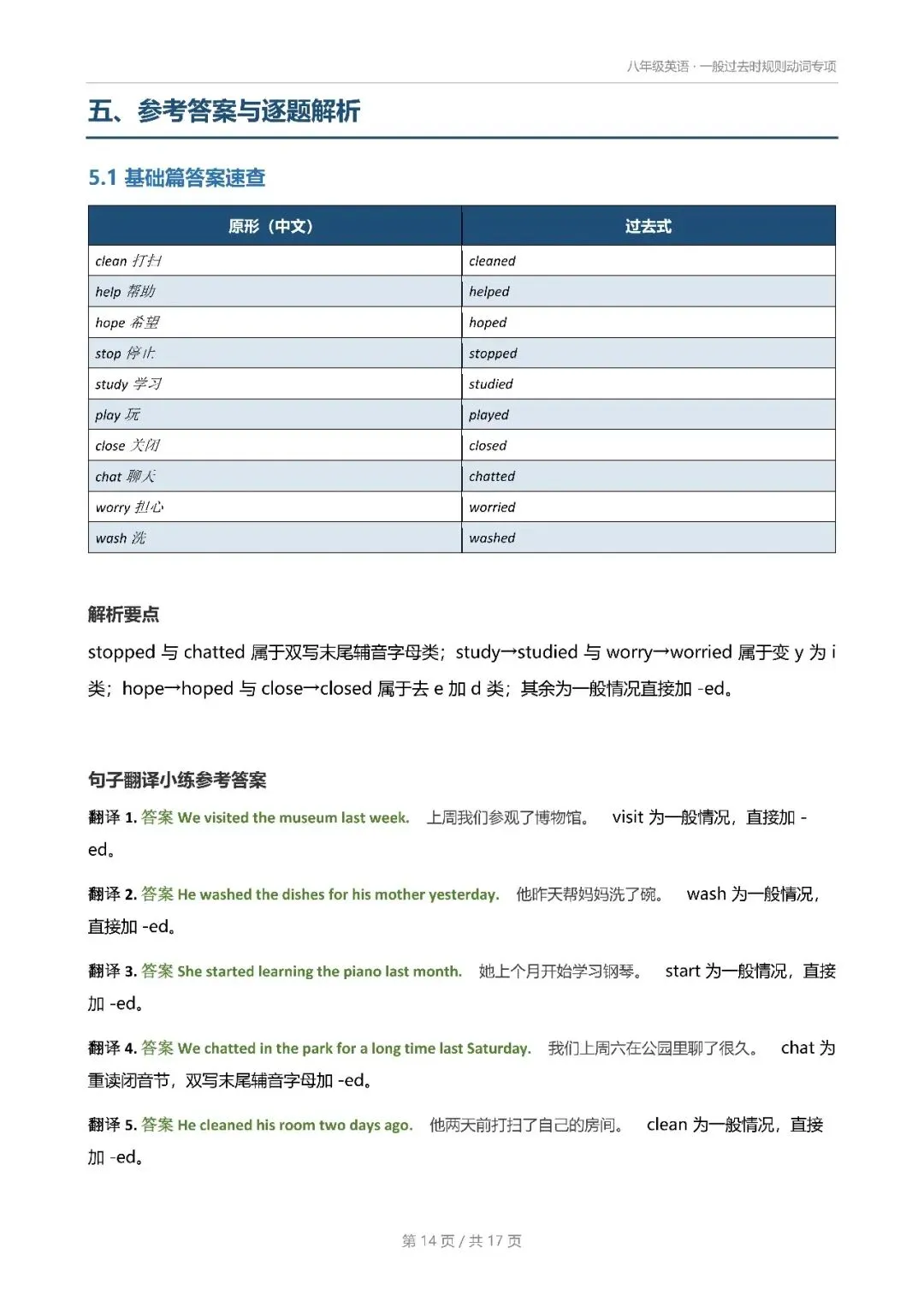 八年级英语 · 一般过去时规则动词专项

五、参考答案与逐题解析

5.1 基础篇答案速查

| 原形（中文） | 过去式 |
|---|---|
| clean 打扫 | cleaned |
| help 帮助 | helped |
| hope 希望 | hoped |
| stop 停止 | stopped |
| study 学习 | studied |
| play 玩 | played |
| close 关闭 | closed |
| chat 聊天 | chatted |
| worry 担心 | worried |
| wash 洗 | washed |

解析要点

stopped 与 chatted 属于双写末尾辅音字母类；study→studied 与 worry→worried 属于变 y 为 i 类；hope→hoped 与 close→closed 属于去 e 加 d 类；其余为一般情况直接加 -ed。

句子翻译小练参考答案

翻译 1. 答案 We visited the museum last week. 上周我们参观了博物馆。 visit 为一般情况，直接加 -ed。

翻译 2. 答案 He washed the dishes for his mother yesterday. 他昨天帮妈妈洗了碗。 wash 为一般情况，直接加 -ed。

翻译 3. 答案 She started learning the piano last month. 她上个月开始学习钢琴。 start 为一般情况，直接加 -ed。

翻译 4. 答案 We chatted in the park for a long time last Saturday. 我们上周六在公园里聊了很久。 chat 为重读闭音节，双写末尾辅音字母加 -ed。

翻译 5. 答案 He cleaned his room two days ago. 他两天前打扫了自己的房间。 clean 为一般情况，直接加 -ed。

第 14 页 / 共 17 页